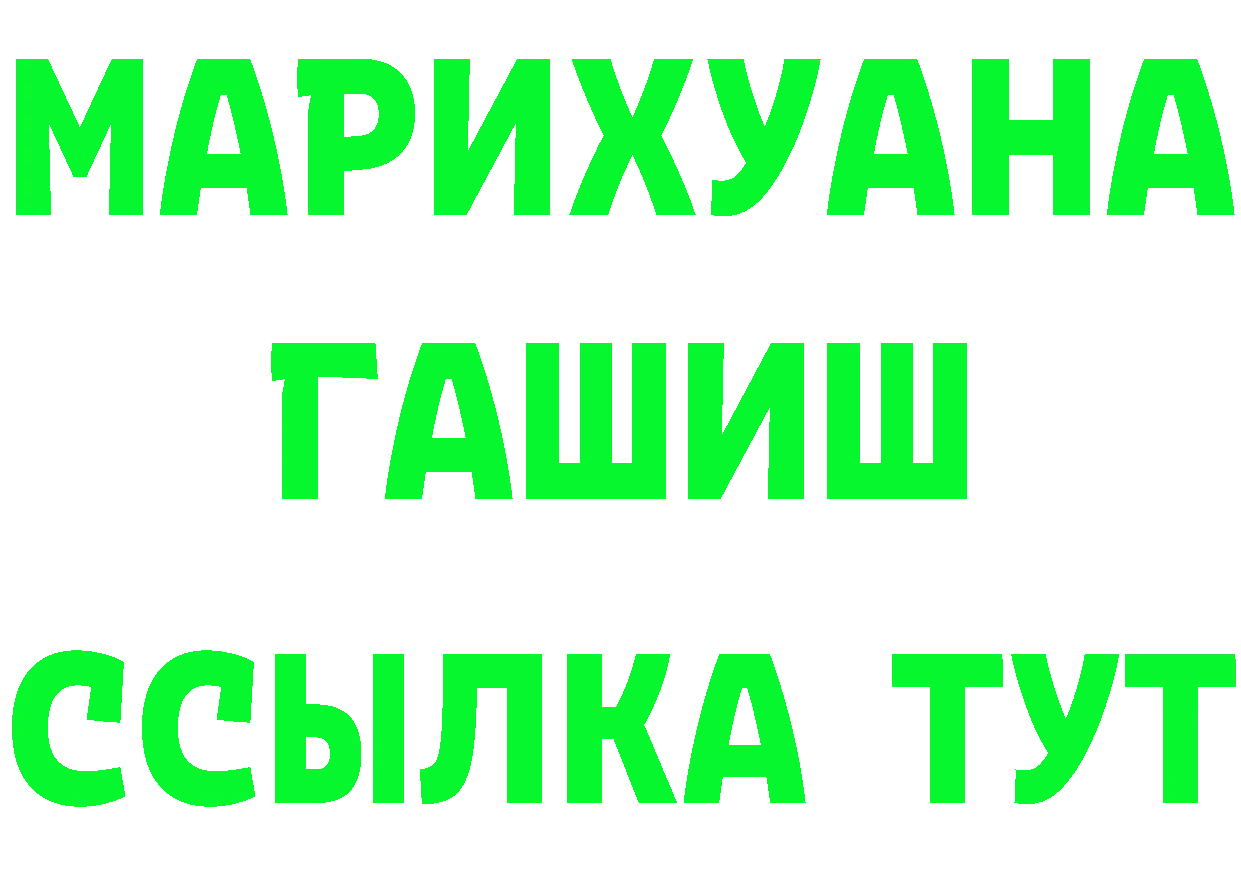 МАРИХУАНА
ГАШИШ
ССЫЛКА ТУТ